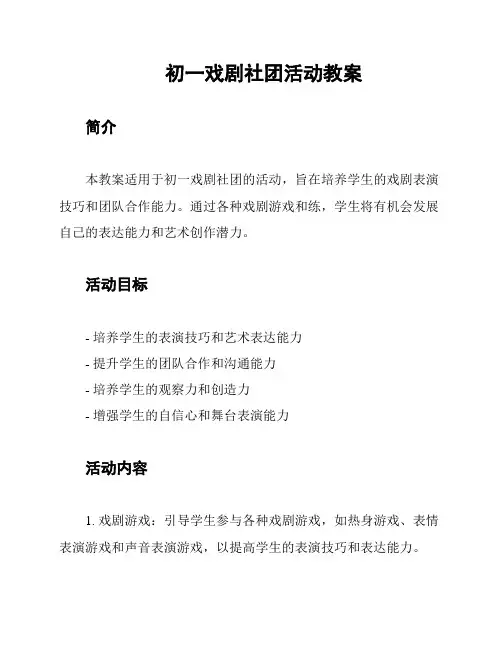 初一戏剧社团活动教案

简介

本教案适用于初一戏剧社团的活动，旨在培养学生的戏剧表演技巧和团队合作能力。通过各种戏剧游戏和练，学生将有机会发展自己的表达能力和艺术创作潜力。

活动目标

- 培养学生的表演技巧和艺术表达能力
- 提升学生的团队合作和沟通能力
- 培养学生的观察力和创造力
- 增强学生的自信心和舞台表演能力

活动内容

1. 戏剧游戏：引导学生参与各种戏剧游戏，如热身游戏、表情表演游戏和声音表演游戏，以提高学生的表演技巧和表达能力。